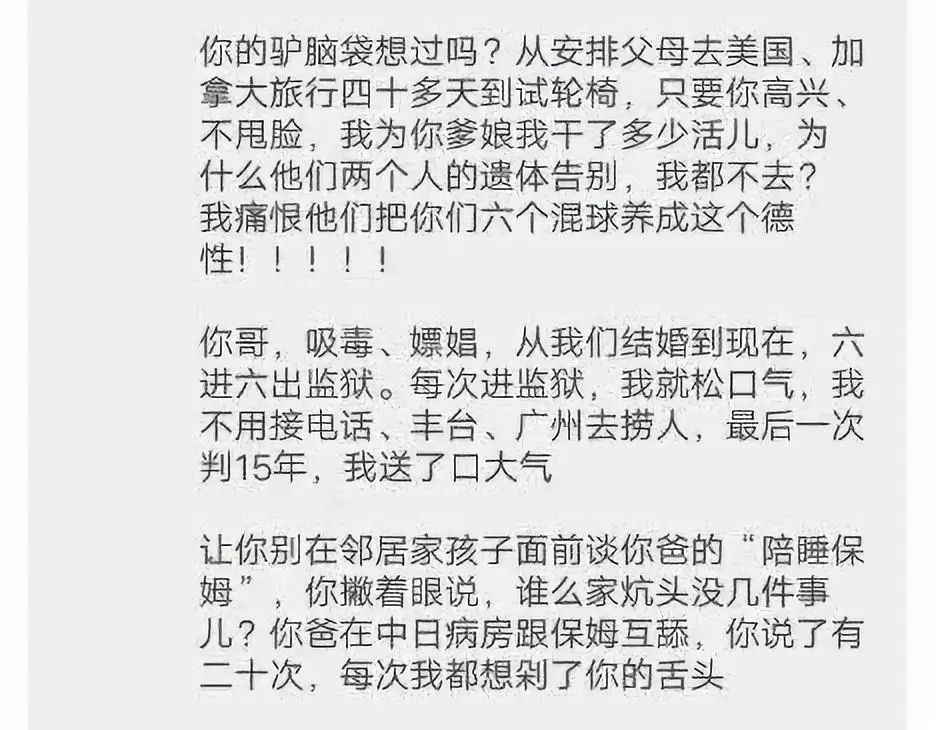 你的驴脑袋想过吗？从安排父母去美国、加拿大旅行四十多天到试轮椅，只要你高兴、不甩脸，我为你爹娘我干了多少活儿，为什么他们两个人的遗体告别，我都不去？我痛恨他们把你们六个混球养成这个德性！！！！！

你哥，吸毒、嫖娼，从我们结婚到现在，六进六出监狱。每次进监狱，我就松口气，我不用接电话、丰台、广州去捞人，最后一次判15年，我送了口大气

让你别在邻居家孩子面前谈你爸的“陪睡保姆”，你撇着眼说，谁么家炕头没几件事儿？你爸在中日病房跟保姆互舔，你说了有二十次，每次我都想剁了你的舌头